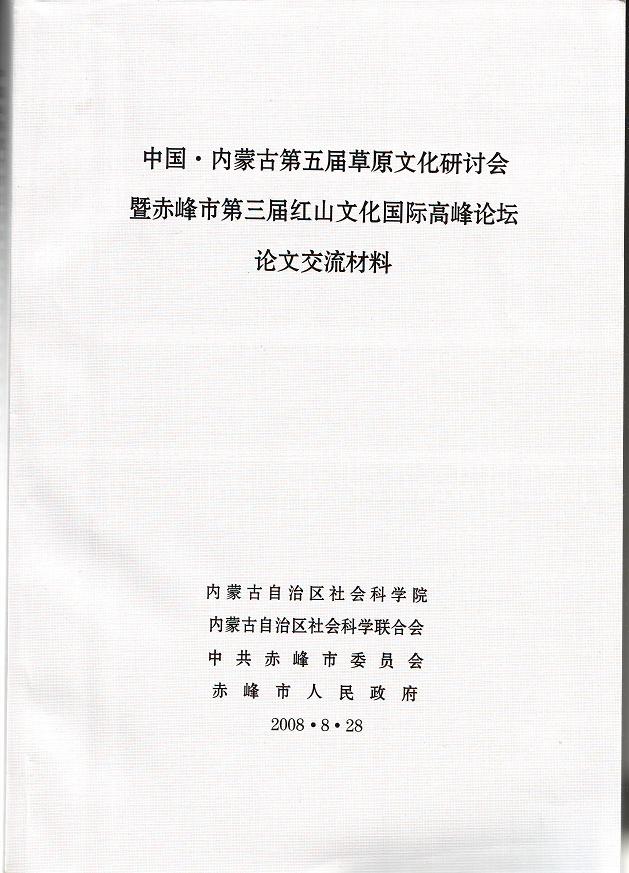 中国·内蒙古第五届草原文化研讨会
暨赤峰市第三届红山文化国际高峰论坛
论文交流材料

内蒙古自治区社会科学院
内蒙古自治区社会科学联合会
中共赤峰市委员会
赤峰市人民政府
2008·8·28